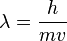 $\lambda = \frac{h}{mv}$